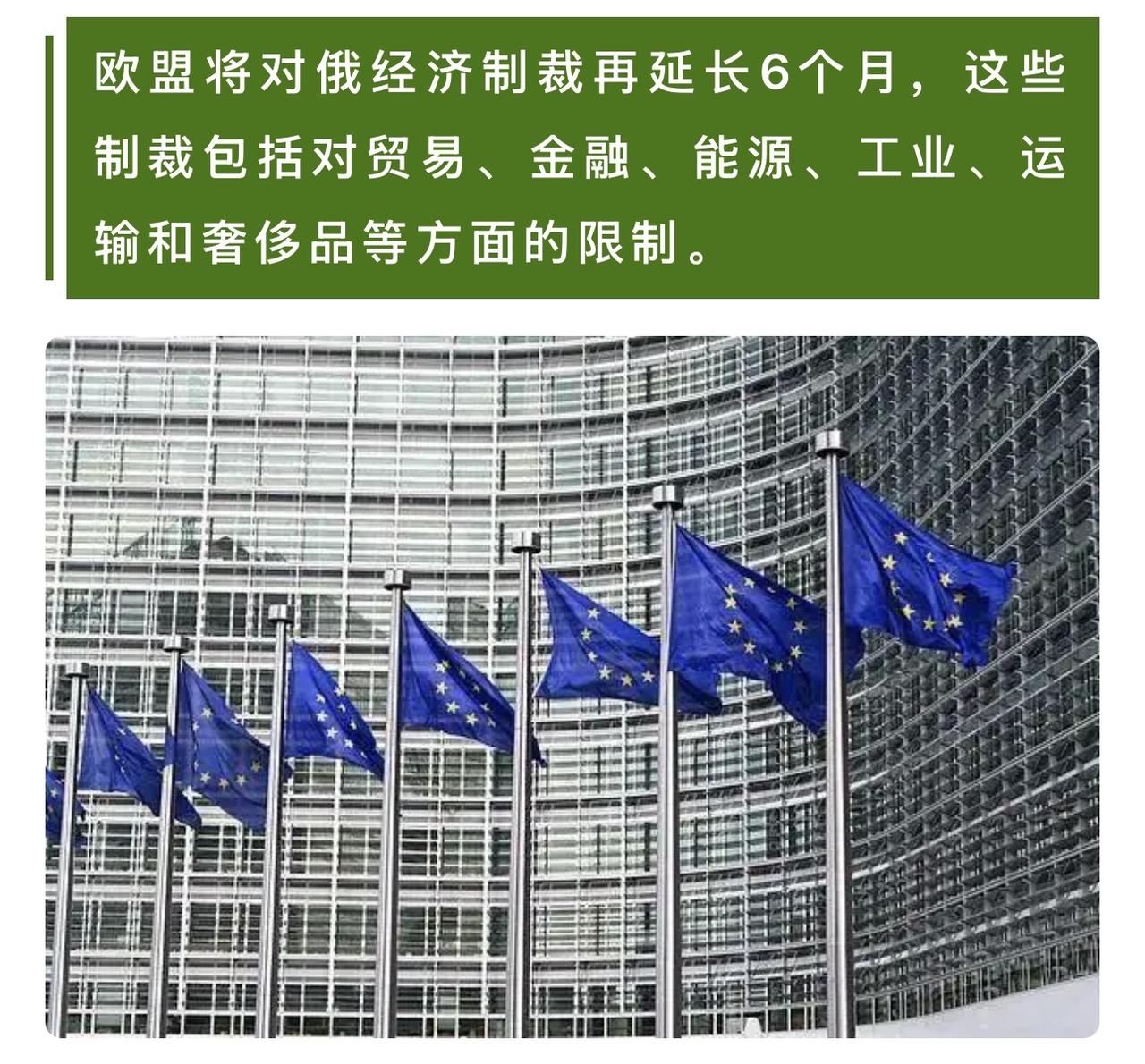 欧盟将对俄经济制裁再延长6个月，这些制裁包括对贸易、金融、能源、工业、运输和奢侈品等方面的限制。